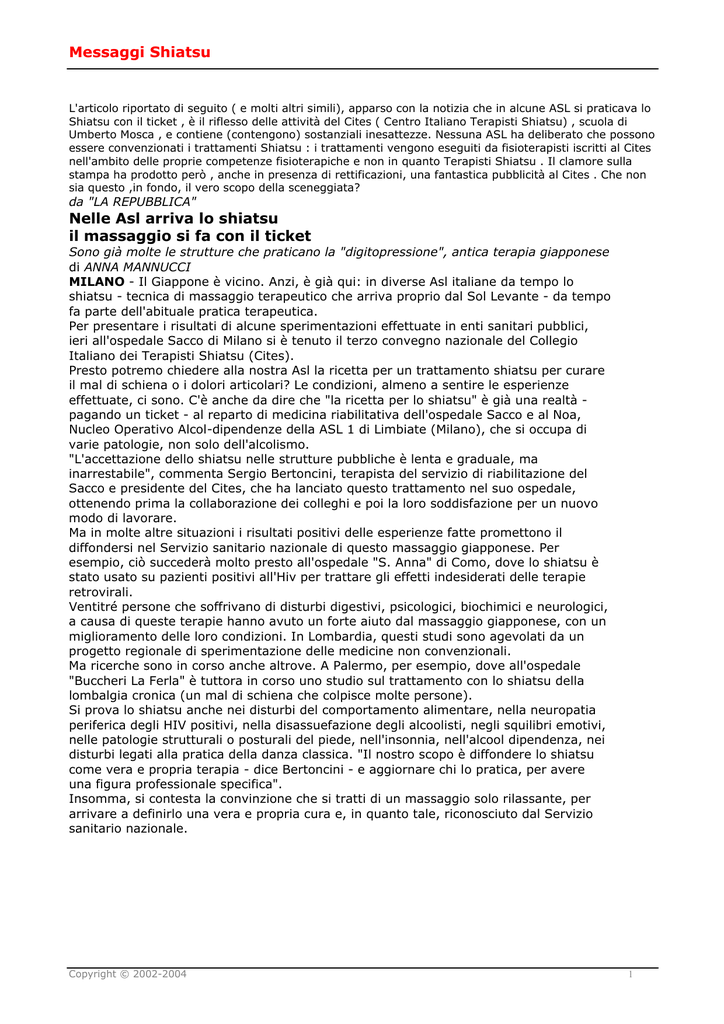 Messaggi Shiatsu

L'articolo riportato di seguito ( e molti altri simili), apparso con la notizia che in alcune ASL si praticava lo Shiatsu con il ticket , è il riflesso delle attività del Cites ( Centro Italiano Terapisti Shiatsu) , scuola di Umberto Mosca , e contiene (contengono) sostanziali inesattezze. Nessuna ASL ha deliberato che possono essere convenzionati i trattamenti Shiatsu : i trattamenti vengono eseguiti da fisioterapisti iscritti al Cites nell'ambito delle proprie competenze fisioterapiche e non in quanto Terapisti Shiatsu . Il clamore sulla stampa ha prodotto però , anche in presenza di rettificazioni, una fantastica pubblicità al Cites . Che non sia questo ,in fondo, il vero scopo della sceneggiata?
da "LA REPUBBLICA"

Nelle Asl arriva lo shiatsu
il massaggio si fa con il ticket

Sono già molte le strutture che praticano la "digitopressione", antica terapia giapponese
di ANNA MANNUCCI

MILANO - Il Giappone è vicino. Anzi, è già qui: in diverse Asl italiane da tempo lo shiatsu - tecnica di massaggio terapeutico che arriva proprio dal Sol Levante - da tempo fa parte dell'abituale pratica terapeutica.
Per presentare i risultati di alcune sperimentazioni effettuate in enti sanitari pubblici, ieri all'ospedale Sacco di Milano si è tenuto il terzo convegno nazionale del Collegio Italiano dei Terapisti Shiatsu (Cites).
Presto potremo chiedere alla nostra Asl la ricetta per un trattamento shiatsu per curare il mal di schiena o i dolori articolari? Le condizioni, almeno a sentire le esperienze effettuate, ci sono. C'è anche da dire che "la ricetta per lo shiatsu" è già una realtà - pagando un ticket - al reparto di medicina riabilitativa dell'ospedale Sacco e al Noa, Nucleo Operativo Alcol-dipendenze della ASL 1 di Limbiate (Milano), che si occupa di varie patologie, non solo dell'alcolismo.
"L'accettazione dello shiatsu nelle strutture pubbliche è lenta e graduale, ma inarrestabile", commenta Sergio Bertoncini, terapista del servizio di riabilitazione del Sacco e presidente del Cites, che ha lanciato questo trattamento nel suo ospedale, ottenendo prima la collaborazione dei colleghi e poi la loro soddisfazione per un nuovo modo di lavorare.
Ma in molte altre situazioni i risultati positivi delle esperienze fatte promettono il diffondersi nel Servizio sanitario nazionale di questo massaggio giapponese. Per esempio, ciò succederà molto presto all'ospedale "S. Anna" di Como, dove lo shiatsu è stato usato su pazienti positivi all'Hiv per trattare gli effetti indesiderati delle terapie retrovirali.
Ventitré persone che soffrivano di disturbi digestivi, psicologici, biochimici e neurologici, a causa di queste terapie hanno avuto un forte aiuto dal massaggio giapponese, con un miglioramento delle loro condizioni. In Lombardia, questi studi sono agevolati da un progetto regionale di sperimentazione delle medicine non convenzionali.
Ma ricerche sono in corso anche altrove. A Palermo, per esempio, dove all'ospedale "Buccheri La Ferla" è tuttora in corso uno studio sul trattamento con lo shiatsu della lombalgia cronica (un mal di schiena che colpisce molte persone).
Si prova lo shiatsu anche nei disturbi del comportamento alimentare, nella neuropatia periferica degli HIV positivi, nella disassuefazione degli alcoolisti, negli squilibri emotivi, nelle patologie strutturali o posturali del piede, nell'insonnia, nell'alcool dipendenza, nei disturbi legati alla pratica della danza classica. "Il nostro scopo è diffondere lo shiatsu come vera e propria terapia - dice Bertoncini - e aggiornare chi lo pratica, per avere una figura professionale specifica".
Insomma, si contesta la convinzione che si tratti di un massaggio solo rilassante, per arrivare a definirlo una vera e propria cura e, in quanto tale, riconosciuto dal Servizio sanitario nazionale.

Copyright © 2002-2004
1